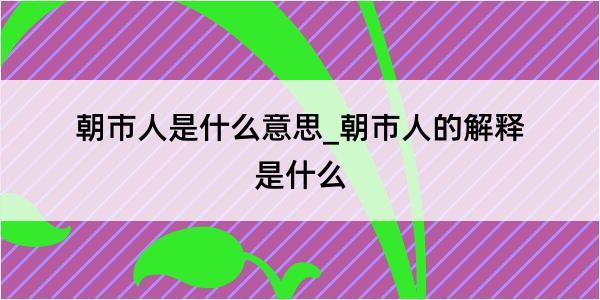 朝市人是什么意思_朝市人的解释是什么